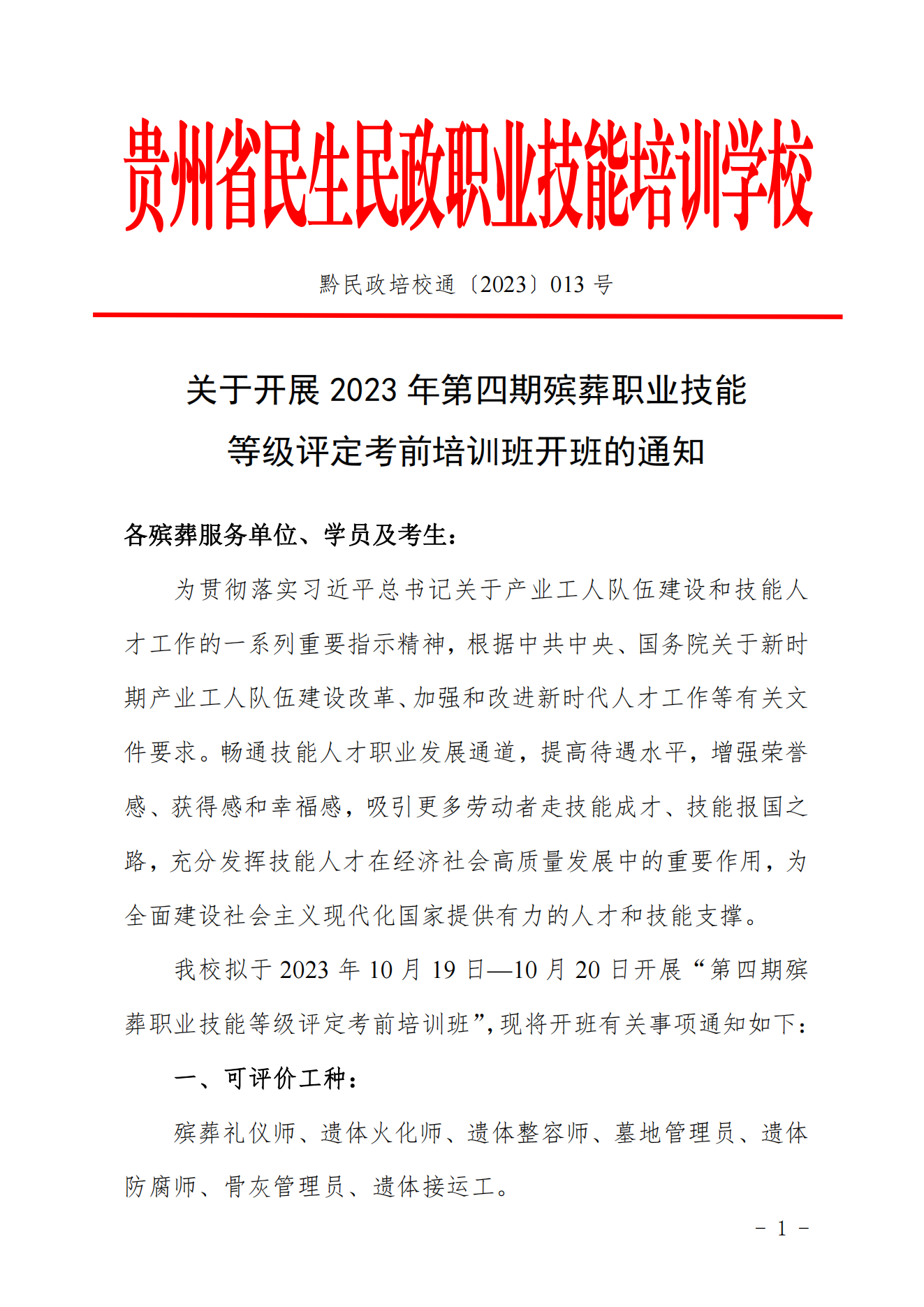 贵州省民生民政职业技能培训学校

黔民政培校通〔2023〕013 号

关于开展 2023 年第四期殡葬职业技能等级评定考前培训班开班的通知

各殡葬服务单位、学员及考生：

为贯彻落实习近平总书记关于产业工人队伍建设和技能人才工作的一系列重要指示精神，根据中共中央、国务院关于新时期产业工人队伍建设改革、加强和改进新时代人才工作等有关文件要求。畅通技能人才职业发展通道，提高待遇水平，增强荣誉感、获得感和幸福感，吸引更多劳动者走技能成才、技能报国之路，充分发挥技能人才在经济社会高质量发展中的重要作用，为全面建设社会主义现代化国家提供有力的人才和技能支撑。

我校拟于 2023 年 10 月 19 日—10 月 20 日开展“第四期殡葬职业技能等级评定考前培训班”，现将开班有关事项通知如下：

一、可评价工种：

殡葬礼仪师、遗体火化师、遗体整容师、墓地管理员、遗体防腐师、骨灰管理员、遗体接运工。

－ 1 －